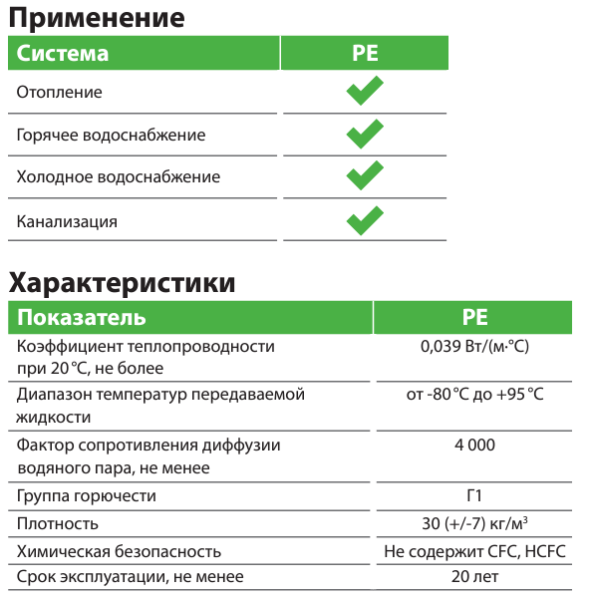 Применение

| Система | PE |
|---|---|
| Отопление | ✓ |
| Горячее водоснабжение | ✓ |
| Холодное водоснабжение | ✓ |
| Канализация | ✓ |

Характеристики

| Показатель | PE |
|---|---|
| Коэффициент теплопроводности при 20 °C, не более | 0,039 Вт/(м·°C) |
| Диапазон температур передаваемой жидкости | от -80 °C до +95 °C |
| Фактор сопротивления диффузии водяного пара, не менее | 4 000 |
| Группа горючести | Г1 |
| Плотность | 30 (+/-7) кг/м$^3$ |
| Химическая безопасность | Не содержит CFC, HCFC |
| Срок эксплуатации, не менее | 20 лет |